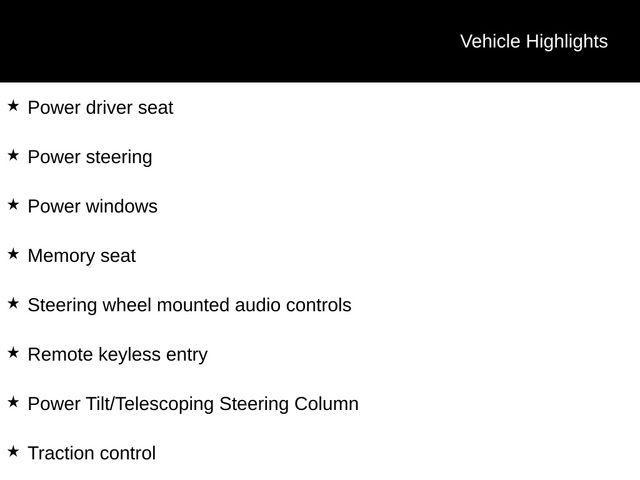 Vehicle Highlights

★ Power driver seat

★ Power steering

★ Power windows

★ Memory seat

★ Steering wheel mounted audio controls

★ Remote keyless entry

★ Power Tilt/Telescoping Steering Column

★ Traction control